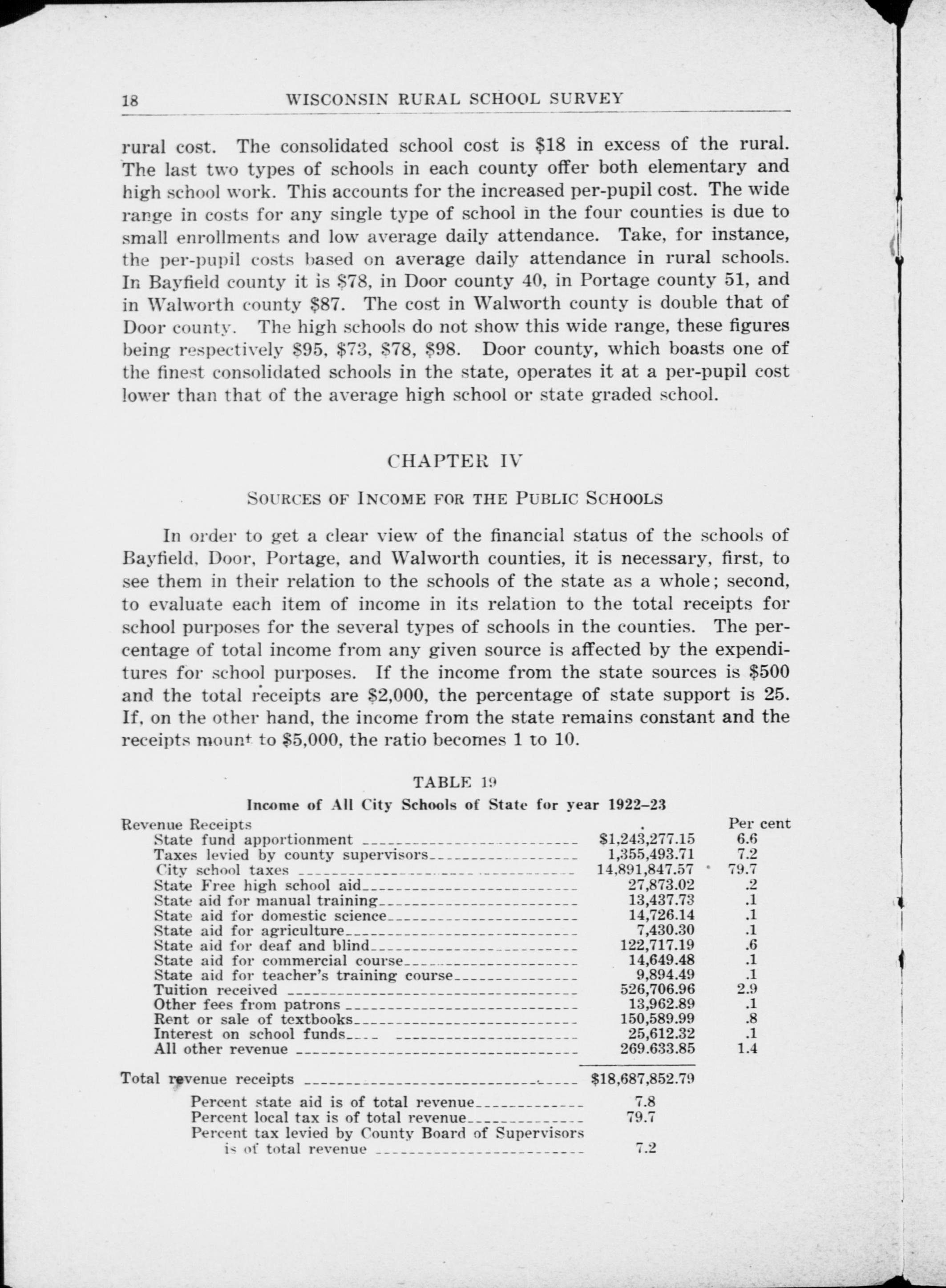 18 WISCONSIN RURAL SCHOOL SURVEY

rural cost. The consolidated school cost is \$18 in excess of the rural. The last two types of schools in each county offer both elementary and high school work. This accounts for the increased per-pupil cost. The wide range in costs for any single type of school in the four counties is due to small enrollments and low average daily attendance. Take, for instance, the per-pupil costs based on average daily attendance in rural schools. In Bayfield county it is \$78, in Door county 40, in Portage county 51, and in Walworth county \$87. The cost in Walworth county is double that of Door county. The high schools do not show this wide range, these figures being respectively \$95, \$73, \$78, \$98. Door county, which boasts one of the finest consolidated schools in the state, operates it at a per-pupil cost lower than that of the average high school or state graded school.

CHAPTER IV

SOURCES OF INCOME FOR THE PUBLIC SCHOOLS

In order to get a clear view of the financial status of the schools of Bayfield, Door, Portage, and Walworth counties, it is necessary, first, to see them in their relation to the schools of the state as a whole; second, to evaluate each item of income in its relation to the total receipts for school purposes for the several types of schools in the counties. The percentage of total income from any given source is affected by the expenditures for school purposes. If the income from the state sources is \$500 and the total receipts are \$2,000, the percentage of state support is 25. If, on the other hand, the income from the state remains constant and the receipts mount to \$5,000, the ratio becomes 1 to 10.

TABLE 19

Income of All City Schools of State for year 1922–23

| Revenue Receipts | | Per cent |
|---|---|---|
| State fund apportionment | \$1,243,277.15 | 6.6 |
| Taxes levied by county supervisors | 1,355,493.71 | 7.2 |
| City school taxes | 14,891,847.57 | 79.7 |
| State Free high school aid | 27,873.02 | .2 |
| State aid for manual training | 13,437.73 | .1 |
| State aid for domestic science | 14,726.14 | .1 |
| State aid for agriculture | 7,430.30 | .1 |
| State aid for deaf and blind | 122,717.19 | .6 |
| State aid for commercial course | 14,649.48 | .1 |
| State aid for teacher's training course | 9,894.49 | .1 |
| Tuition received | 526,706.96 | 2.9 |
| Other fees from patrons | 13,962.89 | .1 |
| Rent or sale of textbooks | 150,589.99 | .8 |
| Interest on school funds | 25,612.32 | .1 |
| All other revenue | 269.633.85 | 1.4 |
| Total revenue receipts | \$18,687,852.79 | |
| Percent state aid is of total revenue | 7.8 | |
| Percent local tax is of total revenue | 79.7 | |
| Percent tax levied by County Board of Supervisors is of total revenue | 7.2 | |